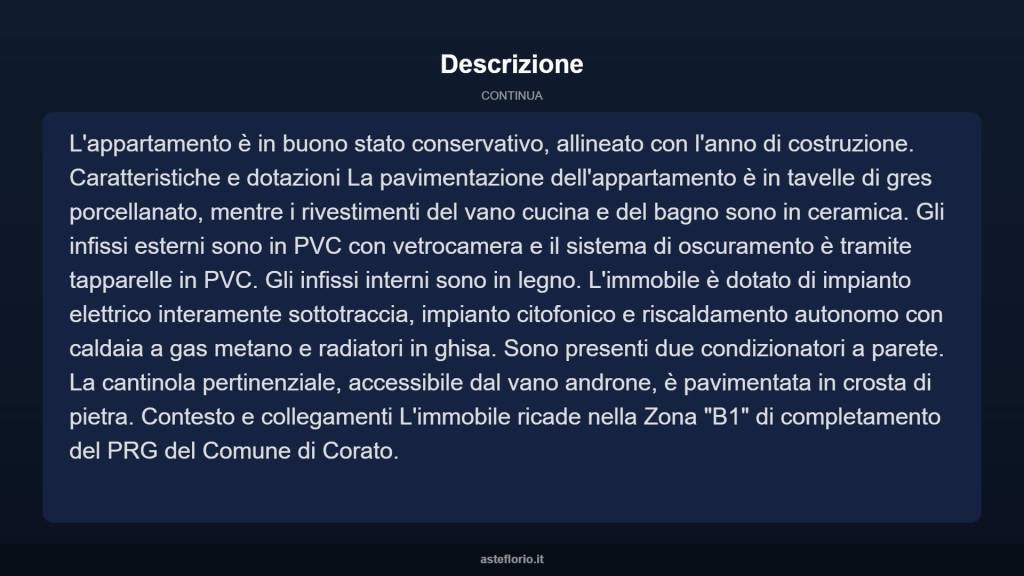 Descrizione

CONTINUA

L'appartamento è in buono stato conservativo, allineato con l'anno di costruzione. Caratteristiche e dotazioni La pavimentazione dell'appartamento è in tavelle di gres porcellanato, mentre i rivestimenti del vano cucina e del bagno sono in ceramica. Gli infissi esterni sono in PVC con vetrocamera e il sistema di oscuramento è tramite tapparelle in PVC. Gli infissi interni sono in legno. L'immobile è dotato di impianto elettrico interamente sottotraccia, impianto citofonico e riscaldamento autonomo con caldaia a gas metano e radiatori in ghisa. Sono presenti due condizionatori a parete. La cantinola pertinenziale, accessibile dal vano androne, è pavimentata in crosta di pietra. Contesto e collegamenti L'immobile ricade nella Zona "B1" di completamento del PRG del Comune di Corato.

asteflorio.it